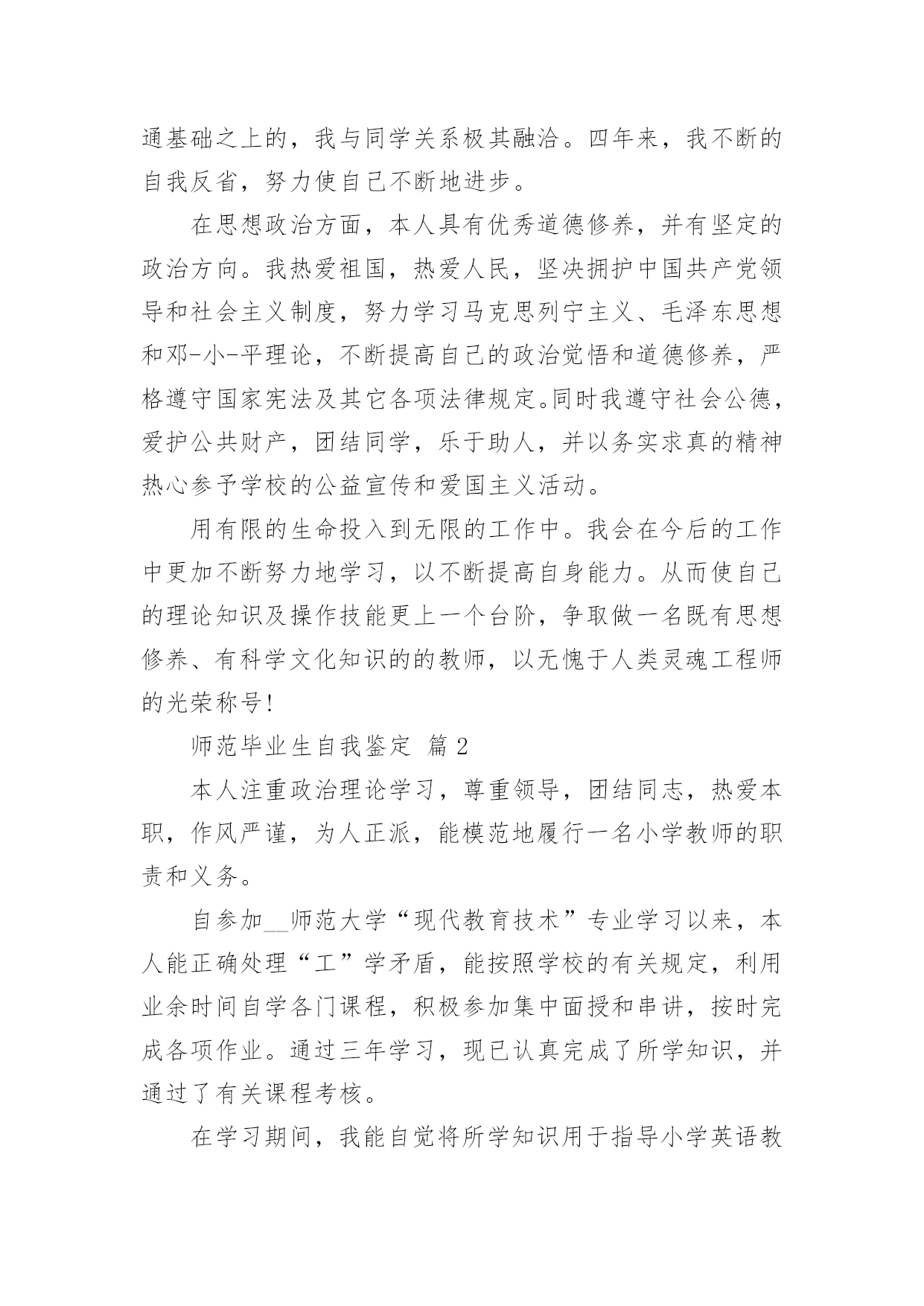 通基础之上的，我与同学关系极其融洽。四年来，我不断的自我反省，努力使自己不断地进步。

在思想政治方面，本人具有优秀道德修养，并有坚定的政治方向。我热爱祖国，热爱人民，坚决拥护中国共产党领导和社会主义制度，努力学习马克思列宁主义、毛泽东思想和邓-小-平理论，不断提高自己的政治觉悟和道德修养，严格遵守国家宪法及其它各项法律规定。同时我遵守社会公德，爱护公共财产，团结同学，乐于助人，并以务实求真的精神热心参予学校的公益宣传和爱国主义活动。

用有限的生命投入到无限的工作中。我会在今后的工作中更加不断努力地学习，以不断提高自身能力。从而使自己的理论知识及操作技能更上一个台阶，争取做一名既有思想修养、有科学文化知识的的教师，以无愧于人类灵魂工程师的光荣称号！

师范毕业生自我鉴定 篇2

本人注重政治理论学习，尊重领导，团结同志，热爱本职，作风严谨，为人正派，能模范地履行一名小学教师的职责和义务。

自参加__师范大学“现代教育技术”专业学习以来，本人能正确处理“工”学矛盾，能按照学校的有关规定，利用业余时间自学各门课程，积极参加集中面授和串讲，按时完成各项作业。通过三年学习，现已认真完成了所学知识，并通过了有关课程考核。

在学习期间，我能自觉将所学知识用于指导小学英语教